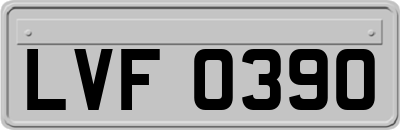 LVF 0390